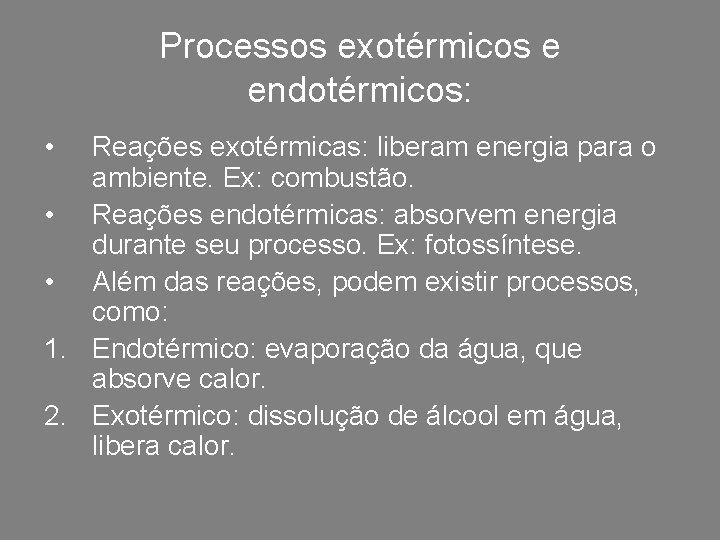 Processos exotérmicos e endotérmicos:

• Reações exotérmicas: liberam energia para o ambiente. Ex: combustão.
• Reações endotérmicas: absorvem energia durante seu processo. Ex: fotossíntese.
• Além das reações, podem existir processos, como:
1. Endotérmico: evaporação da água, que absorve calor.
2. Exotérmico: dissolução de álcool em água, libera calor.